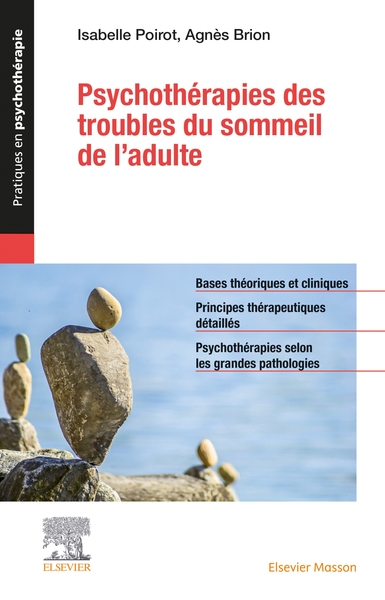 Pratiques en psychothérapie

Isabelle Poirot, Agnès Brion

Psychothérapies des troubles du sommeil de l'adulte

Bases théoriques et cliniques

Principes thérapeutiques détaillés

Psychothérapies selon les grandes pathologies

ELSEVIER

Elsevier Masson